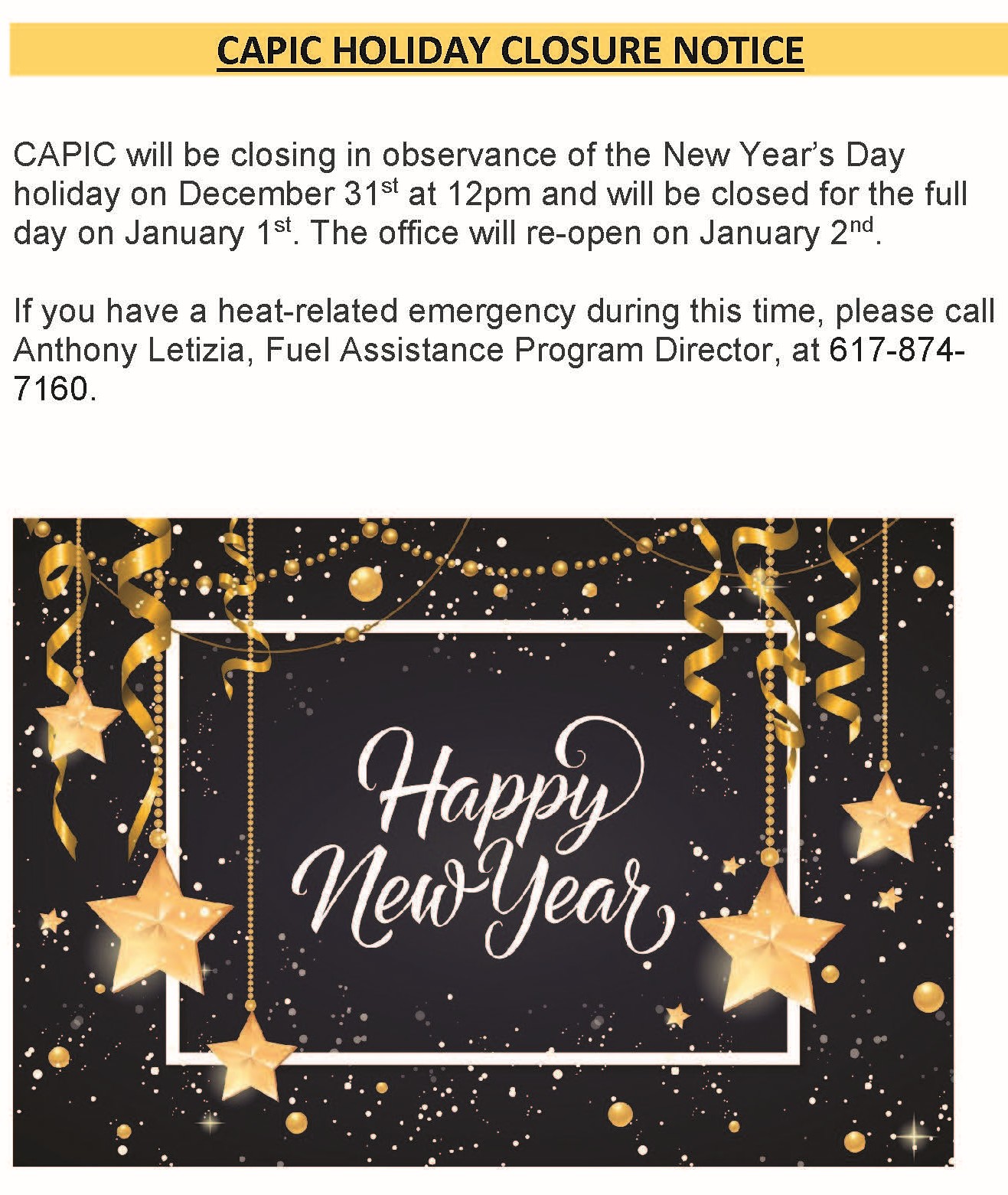 CAPIC HOLIDAY CLOSURE NOTICE

CAPIC will be closing in observance of the New Year's Day holiday on December 31st at 12pm and will be closed for the full day on January 1st. The office will re-open on January 2nd.

If you have a heat-related emergency during this time, please call Anthony Letizia, Fuel Assistance Program Director, at 617-874-7160.

Happy New Year